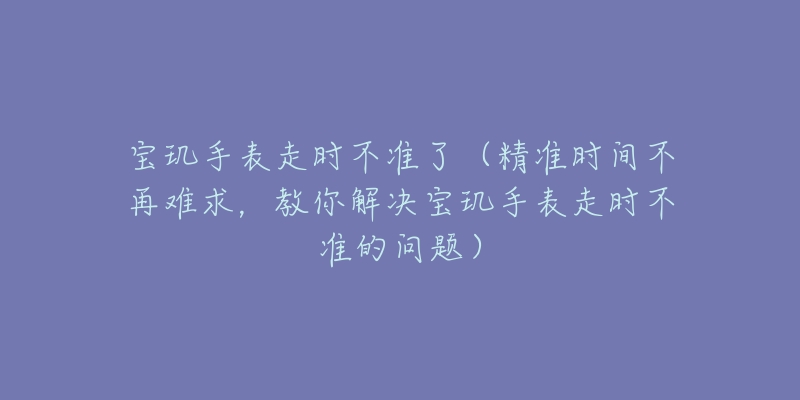 宝玑手表走时不准了（精准时间不再难求，教你解决宝玑手表走时不准的问题）